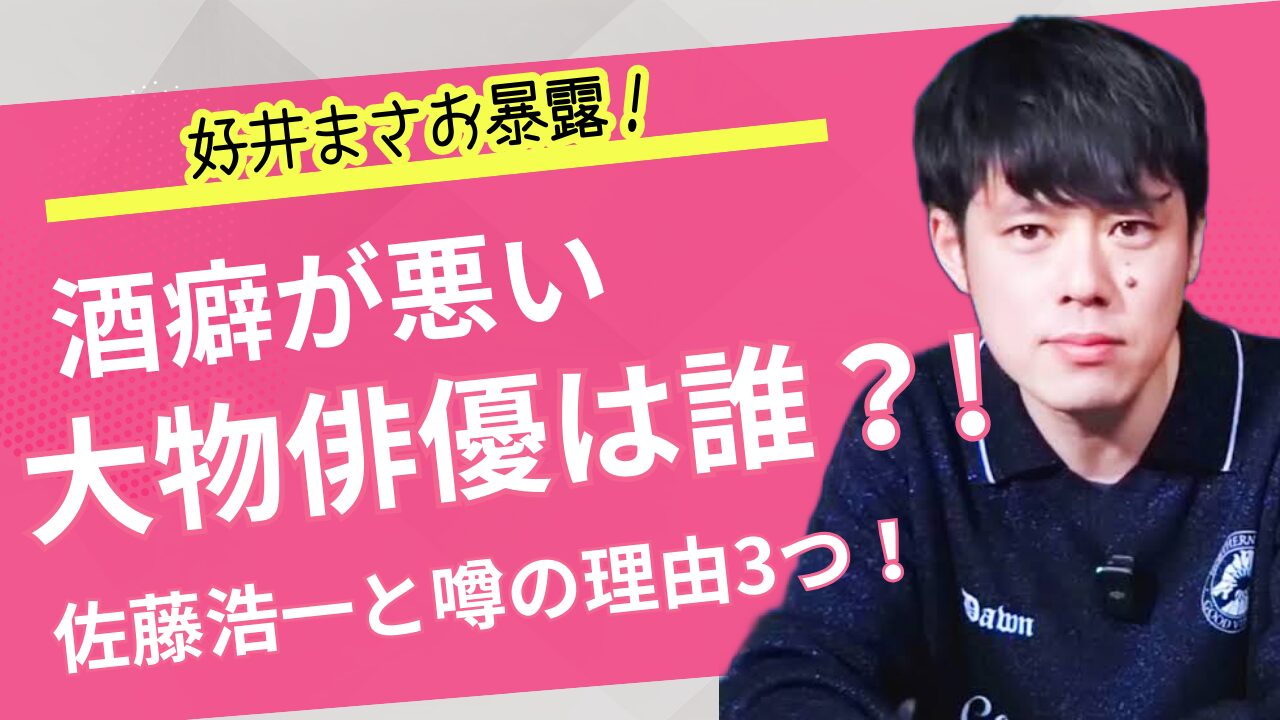 好井まさお暴露！

酒癖が悪い
大物俳優は誰？！

佐藤浩一と噂の理由3つ！

Dawn